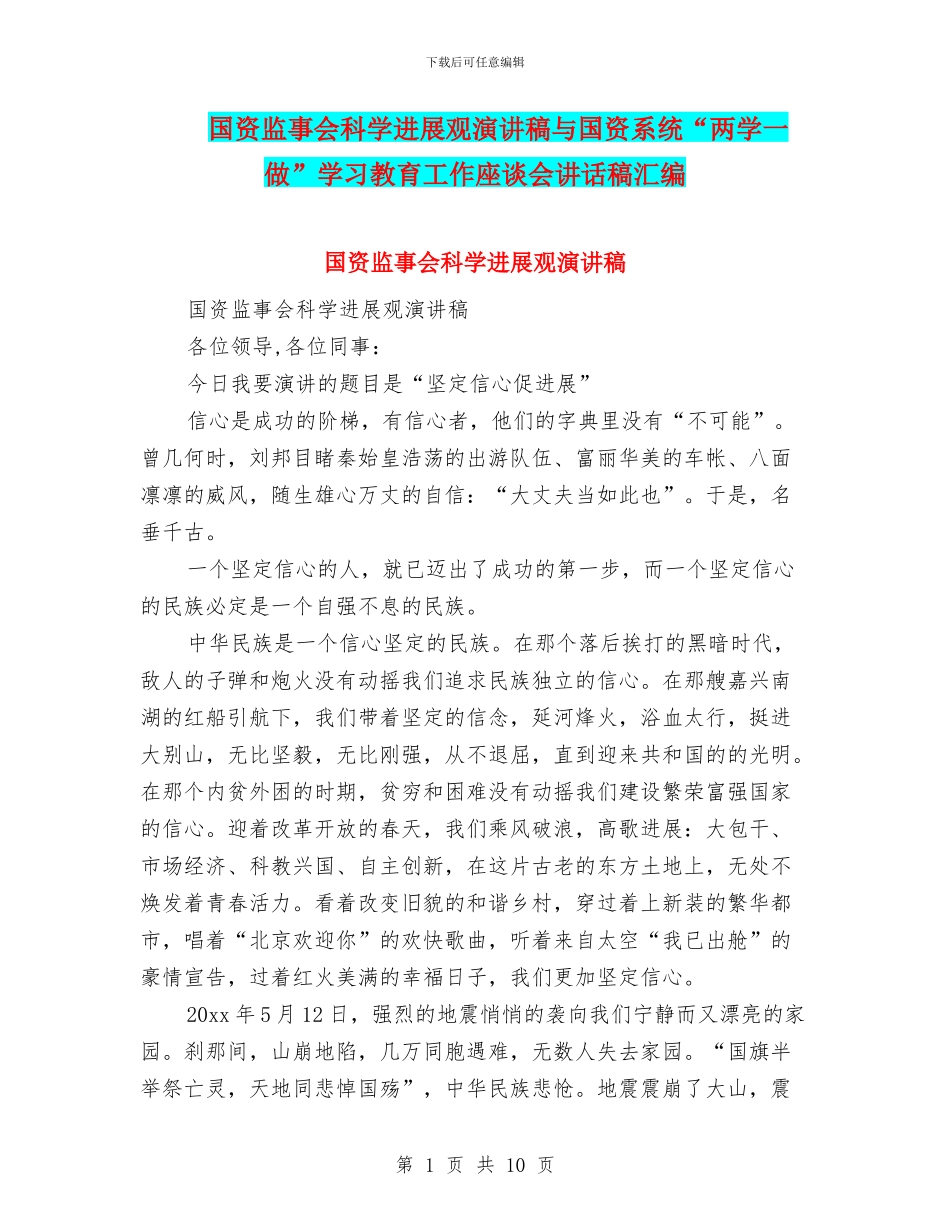 下载后可任意编辑

国资监事会科学进展观演讲稿与国资系统“两学一做”学习教育工作座谈会讲话稿汇编

国资监事会科学进展观演讲稿

国资监事会科学进展观演讲稿

各位领导,各位同事:

今日我要演讲的题目是“坚定信心促进展”

信心是成功的阶梯，有信心者，他们的字典里没有“不可能”。曾几何时，刘邦目睹秦始皇浩荡的出游队伍、富丽华美的车帐、八面凛凛的威风，随生雄心万丈的自信：“大丈夫当如此也”。于是，名垂千古。

一个坚定信心的人，就已迈出了成功的第一步，而一个坚定信心的民族必定是一个自强不息的民族。

中华民族是一个信心坚定的民族。在那个落后挨打的黑暗时代，敌人的子弹和炮火没有动摇我们追求民族独立的信心。在那艘嘉兴南湖的红船引航下，我们带着坚定的信念，延河烽火，浴血太行，挺进大别山，无比坚毅，无比刚强，从不退屈，直到迎来共和国的的光明。在那个内贫外困的时期，贫穷和困难没有动摇我们建设繁荣富强国家的信心。迎着改革开放的春天，我们乘风破浪，高歌进展：大包干、市场经济、科教兴国、自主创新，在这片古老的东方土地上，无处不焕发着青春活力。看着改变旧貌的和谐乡村，穿过着上新装的繁华都市，唱着“北京欢迎你”的欢快歌曲，听着来自太空“我已出舱”的豪情宣告，过着红火美满的幸福日子，我们更加坚定信心。

20xx 年 5 月 12 日，强烈的地震悄悄的袭向我们宁静而又漂亮的家园。刹那间，山崩地陷，几万同胞遇难，无数人失去家园。“国旗半举祭亡灵，天地同悲悼国殇”，中华民族悲怆。地震震崩了大山，震

第 1 页 共 10 页